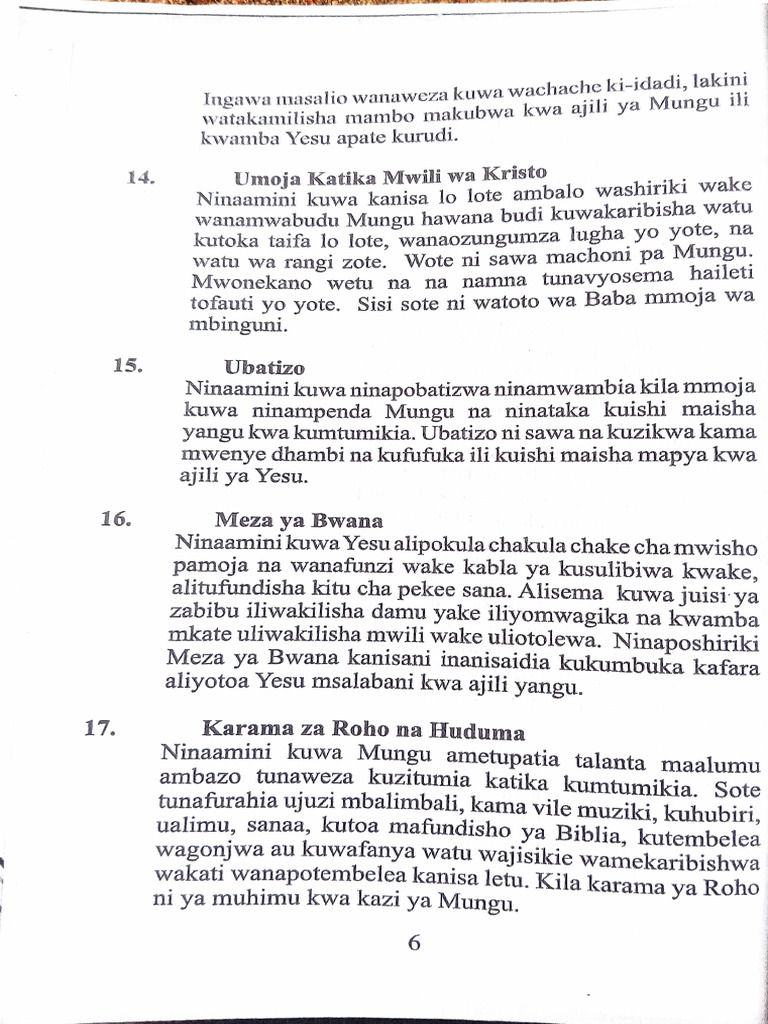 Ingawa masalio wanaweza kuwa wachache ki-idadi, lakini watakamilisha mambo makubwa kwa ajili ya Mungu ili kwamba Yesu apate kurudi.

14. Umoja Katika Mwili wa Kristo
Ninaamini kuwa kanisa lo lote ambalo washiriki wake wanamwabudu Mungu hawana budi kuwakaribisha watu kutoka taifa lo lote, wanaozungumza lugha yo yote, na watu wa rangi zote. Wote ni sawa machoni pa Mungu. Mwonekano wetu na na namna tunavyosema haileti tofauti yo yote. Sisi sote ni watoto wa Baba mmoja wa mbinguni.

15. Ubatizo
Ninaamini kuwa ninapobatizwa ninamwambia kila mmoja kuwa ninampenda Mungu na ninataka kuishi maisha yangu kwa kumtumikia. Ubatizo ni sawa na kuzikwa kama mwenye dhambi na kufufuka ili kuishi maisha mapya kwa ajili ya Yesu.

16. Meza ya Bwana
Ninaamini kuwa Yesu alipokula chakula chake cha mwisho pamoja na wanafunzi wake kabla ya kusulibiwa kwake, alitufundisha kitu cha pekee sana. Alisema kuwa juisi ya zabibu iliwakilisha damu yake iliyomwagika na kwamba mkate uliwakilisha mwili wake uliotolewa. Ninaposhiriki Meza ya Bwana kanisani inanisaidia kukumbuka kafara aliyotoa Yesu msalabani kwa ajili yangu.

17. Karama za Roho na Huduma
Ninaamini kuwa Mungu ametupatia talanta maalumu ambazo tunaweza kuzitumia katika kumtumikia. Sote tunafurahia ujuzi mbalimbali, kama vile muziki, kuhubiri, ualimu, sanaa, kutoa mafundisho ya Biblia, kutembelea wagonjwa au kuwafanya watu wajisikie wamekaribishwa wakati wanapotembelea kanisa letu. Kila karama ya Roho ni ya muhimu kwa kazi ya Mungu.

6